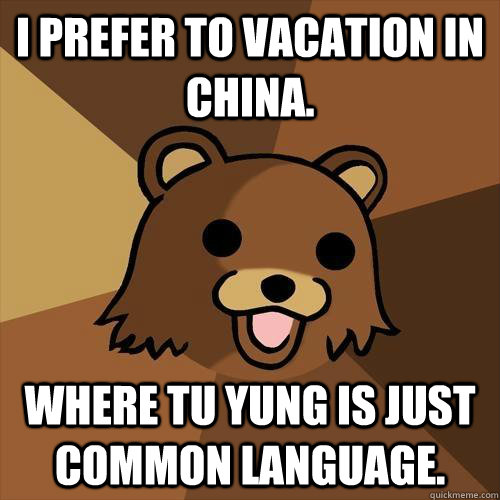 I PREFER TO VACATION IN CHINA.

WHERE TU YUNG IS JUST COMMON LANGUAGE.

quickmeme.com